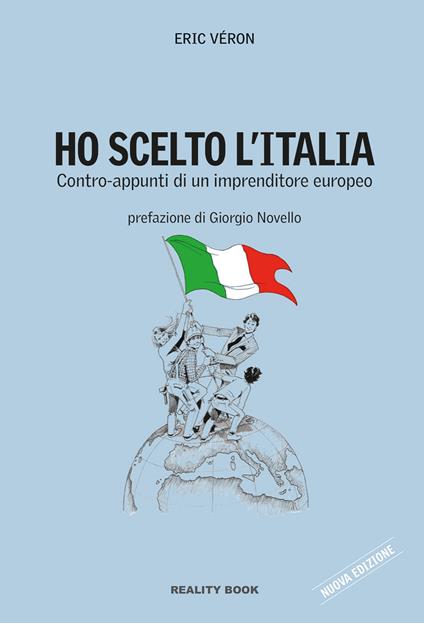 ERIC VÉRON

HO SCELTO L'ITALIA
Contro-appunti di un imprenditore europeo

prefazione di Giorgio Novello

REALITY BOOK

NUOVA EDIZIONE